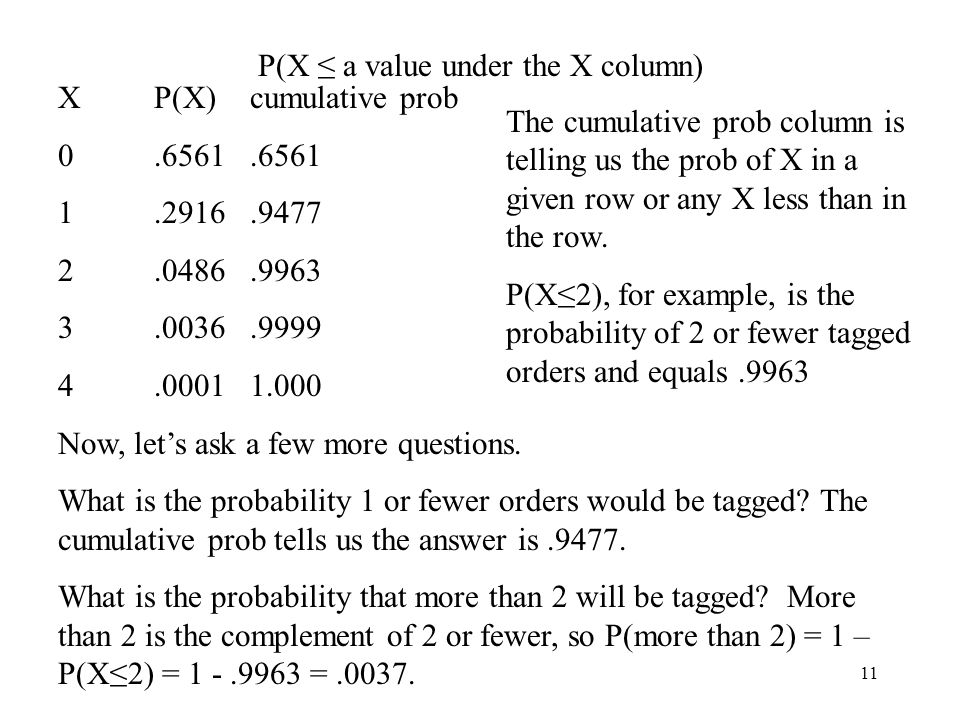 P(X ≤ a value under the X column)

| X | P(X) | cumulative prob |
|---|---|---|
| 0 | .6561 | .6561 |
| 1 | .2916 | .9477 |
| 2 | .0486 | .9963 |
| 3 | .0036 | .9999 |
| 4 | .0001 | 1.000 |

The cumulative prob column is telling us the prob of X in a given row or any X less than in the row.

P(X≤2), for example, is the probability of 2 or fewer tagged orders and equals .9963

Now, let's ask a few more questions.

What is the probability 1 or fewer orders would be tagged? The cumulative prob tells us the answer is .9477.

What is the probability that more than 2 will be tagged? More than 2 is the complement of 2 or fewer, so P(more than 2) = 1 – P(X≤2) = 1 - .9963 = .0037.

11